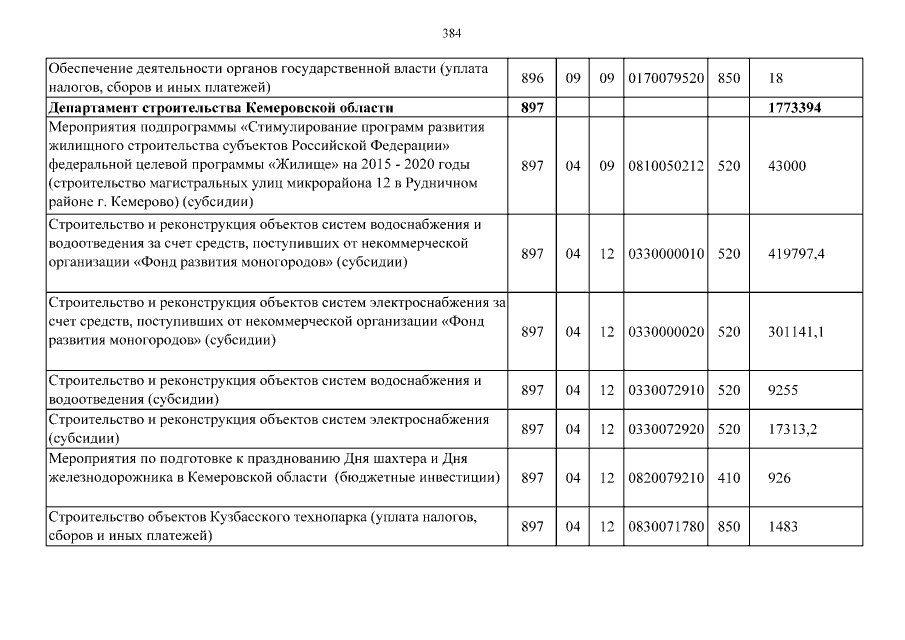 384

| | | | | | | |
|---|---|---|---|---|---|---|
| Обеспечение деятельности органов государственной власти (уплата налогов, сборов и иных платежей) | 896 | 09 | 09 | 0170079520 | 850 | 18 |
| **Департамент строительства Кемеровской области** | **897** | | | | | **1773394** |
| Мероприятия подпрограммы «Стимулирование программ развития жилищного строительства субъектов Российской Федерации» федеральной целевой программы «Жилище» на 2015 - 2020 годы (строительство магистральных улиц микрорайона 12 в Рудничном районе г. Кемерово) (субсидии) | 897 | 04 | 09 | 0810050212 | 520 | 43000 |
| Строительство и реконструкция объектов систем водоснабжения и водоотведения за счет средств, поступивших от некоммерческой организации «Фонд развития моногородов» (субсидии) | 897 | 04 | 12 | 0330000010 | 520 | 419797,4 |
| Строительство и реконструкция объектов систем электроснабжения за счет средств, поступивших от некоммерческой организации «Фонд развития моногородов» (субсидии) | 897 | 04 | 12 | 0330000020 | 520 | 301141,1 |
| Строительство и реконструкция объектов систем водоснабжения и водоотведения (субсидии) | 897 | 04 | 12 | 0330072910 | 520 | 9255 |
| Строительство и реконструкция объектов систем электроснабжения (субсидии) | 897 | 04 | 12 | 0330072920 | 520 | 17313,2 |
| Мероприятия по подготовке к празднованию Дня шахтера и Дня железнодорожника в Кемеровской области (бюджетные инвестиции) | 897 | 04 | 12 | 0820079210 | 410 | 926 |
| Строительство объектов Кузбасского технопарка (уплата налогов, сборов и иных платежей) | 897 | 04 | 12 | 0830071780 | 850 | 1483 |